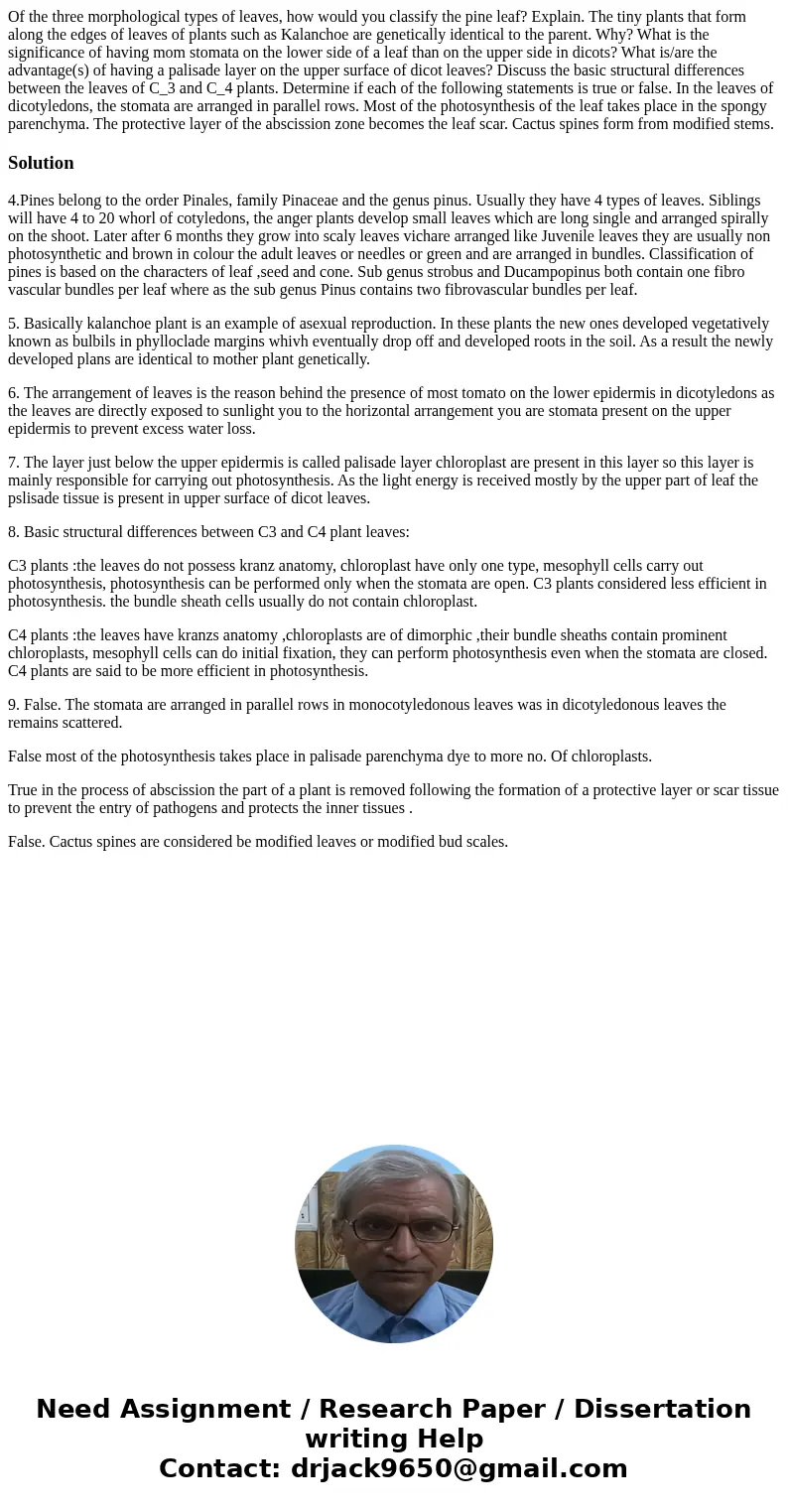 Of the three morphological types of leaves, how would you classify the pine leaf? Explain. The tiny plants that form along the edges of leaves of plants such as Kalanchoe are genetically identical to the parent. Why? What is the significance of having mom stomata on the lower side of a leaf than on the upper side in dicots? What is/are the advantage(s) of having a palisade layer on the upper surface of dicot leaves? Discuss the basic structural differences between the leaves of C_3 and C_4 plants. Determine if each of the following statements is true or false. In the leaves of dicotyledons, the stomata are arranged in parallel rows. Most of the photosynthesis of the leaf takes place in the spongy parenchyma. The protective layer of the abscission zone becomes the leaf scar. Cactus spines form from modified stems.

Solution

4.Pines belong to the order Pinales, family Pinaceae and the genus pinus. Usually they have 4 types of leaves. Siblings will have 4 to 20 whorl of cotyledons, the anger plants develop small leaves which are long single and arranged spirally on the shoot. Later after 6 months they grow into scaly leaves vichare arranged like Juvenile leaves they are usually non photosynthetic and brown in colour the adult leaves or needles or green and are arranged in bundles. Classification of pines is based on the characters of leaf ,seed and cone. Sub genus strobus and Ducampopinus both contain one fibro vascular bundles per leaf where as the sub genus Pinus contains two fibrovascular bundles per leaf.

5. Basically kalanchoe plant is an example of asexual reproduction. In these plants the new ones developed vegetatively known as bulbils in phylloclade margins whivh eventually drop off and developed roots in the soil. As a result the newly developed plans are identical to mother plant genetically.

6. The arrangement of leaves is the reason behind the presence of most tomato on the lower epidermis in dicotyledons as the leaves are directly exposed to sunlight you to the horizontal arrangement you are stomata present on the upper epidermis to prevent excess water loss.

7. The layer just below the upper epidermis is called palisade layer chloroplast are present in this layer so this layer is mainly responsible for carrying out photosynthesis. As the light energy is received mostly by the upper part of leaf the pslisade tissue is present in upper surface of dicot leaves.

8. Basic structural differences between C3 and C4 plant leaves:

C3 plants :the leaves do not possess kranz anatomy, chloroplast have only one type, mesophyll cells carry out photosynthesis, photosynthesis can be performed only when the stomata are open. C3 plants considered less efficient in photosynthesis. the bundle sheath cells usually do not contain chloroplast.

C4 plants :the leaves have kranzs anatomy ,chloroplasts are of dimorphic ,their bundle sheaths contain prominent chloroplasts, mesophyll cells can do initial fixation, they can perform photosynthesis even when the stomata are closed. C4 plants are said to be more efficient in photosynthesis.

9. False. The stomata are arranged in parallel rows in monocotyledonous leaves was in dicotyledonous leaves the remains scattered.

False most of the photosynthesis takes place in palisade parenchyma dye to more no. Of chloroplasts.

True in the process of abscission the part of a plant is removed following the formation of a protective layer or scar tissue to prevent the entry of pathogens and protects the inner tissues .

False. Cactus spines are considered be modified leaves or modified bud scales.

Need Assignment / Research Paper / Dissertation writing Help
Contact: drjack9650@gmail.com